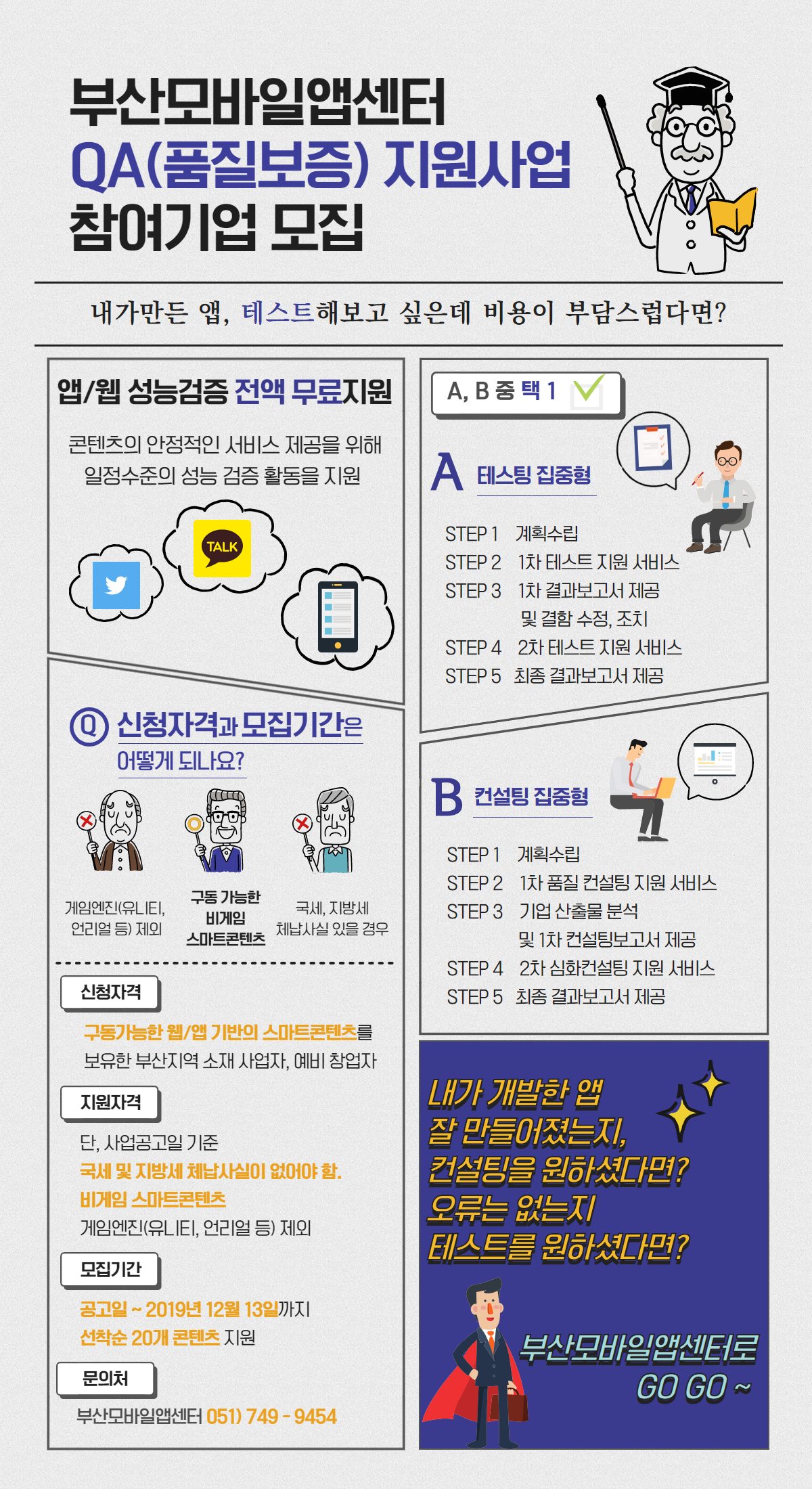 부산모바일앱센터
QA(품질보증) 지원사업
참여기업 모집

내가만든 앱, 테스트해보고 싶은데 비용이 부담스럽다면?

앱/웹 성능검증 전액 무료지원

콘텐츠의 안정적인 서비스 제공을 위해 일정수준의 성능 검증 활동을 지원

TALK

Q 신청자격과 모집기간은 어떻게 되나요?

게임엔진(유니티, 언리얼 등) 제외

구동 가능한 비게임 스마트콘텐츠

국세, 지방세 체납사실 있을 경우

신청자격

구동가능한 웹/앱 기반의 스마트콘텐츠를 보유한 부산지역 소재 사업자, 예비 창업자

지원자격

단, 사업공고일 기준
국세 및 지방세 체납사실이 없어야 함.
비게임 스마트콘텐츠
게임엔진(유니티, 언리얼 등) 제외

모집기간

공고일 ~ 2019년 12월 13일까지
선착순 20개 콘텐츠 지원

문의처

부산모바일앱센터 051) 749 - 9454

A, B 중 택 1

A 테스팅 집중형

STEP 1 계획수립
STEP 2 1차 테스트 지원 서비스
STEP 3 1차 결과보고서 제공
및 결함 수정, 조치
STEP 4 2차 테스트 지원 서비스
STEP 5 최종 결과보고서 제공

B 컨설팅 집중형

STEP 1 계획수립
STEP 2 1차 품질 컨설팅 지원 서비스
STEP 3 기업 산출물 분석
및 1차 컨설팅보고서 제공
STEP 4 2차 심화컨설팅 지원 서비스
STEP 5 최종 결과보고서 제공

내가 개발한 앱
잘 만들어졌는지,
컨설팅을 원하셨다면?
오류는 없는지
테스트를 원하셨다면?

부산모바일앱센터로
GO GO ~